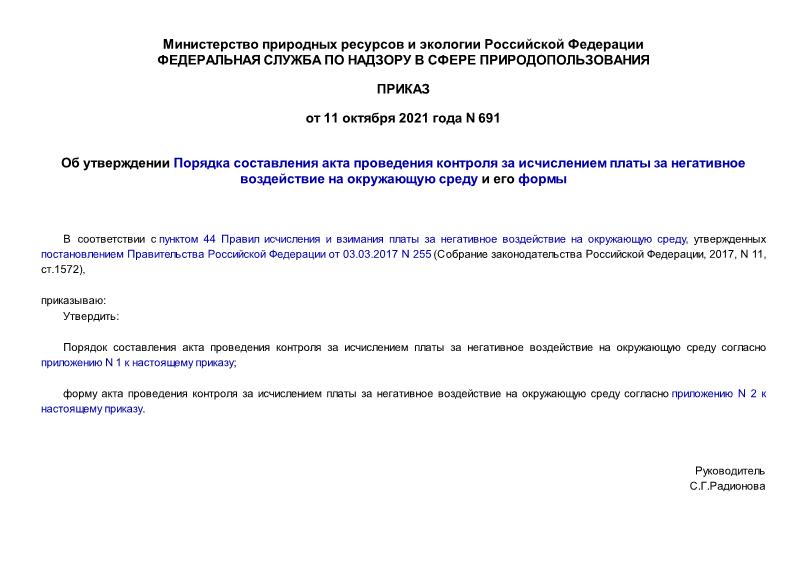 Министерство природных ресурсов и экологии Российской Федерации
ФЕДЕРАЛЬНАЯ СЛУЖБА ПО НАДЗОРУ В СФЕРЕ ПРИРОДОПОЛЬЗОВАНИЯ

ПРИКАЗ

от 11 октября 2021 года N 691

Об утверждении Порядка составления акта проведения контроля за исчислением платы за негативное воздействие на окружающую среду и его формы

В соответствии с пунктом 44 Правил исчисления и взимания платы за негативное воздействие на окружающую среду, утвержденных постановлением Правительства Российской Федерации от 03.03.2017 N 255 (Собрание законодательства Российской Федерации, 2017, N 11, ст.1572),

приказываю:
Утвердить:

Порядок составления акта проведения контроля за исчислением платы за негативное воздействие на окружающую среду согласно приложению N 1 к настоящему приказу;

форму акта проведения контроля за исчислением платы за негативное воздействие на окружающую среду согласно приложению N 2 к настоящему приказу.

Руководитель
С.Г.Радионова